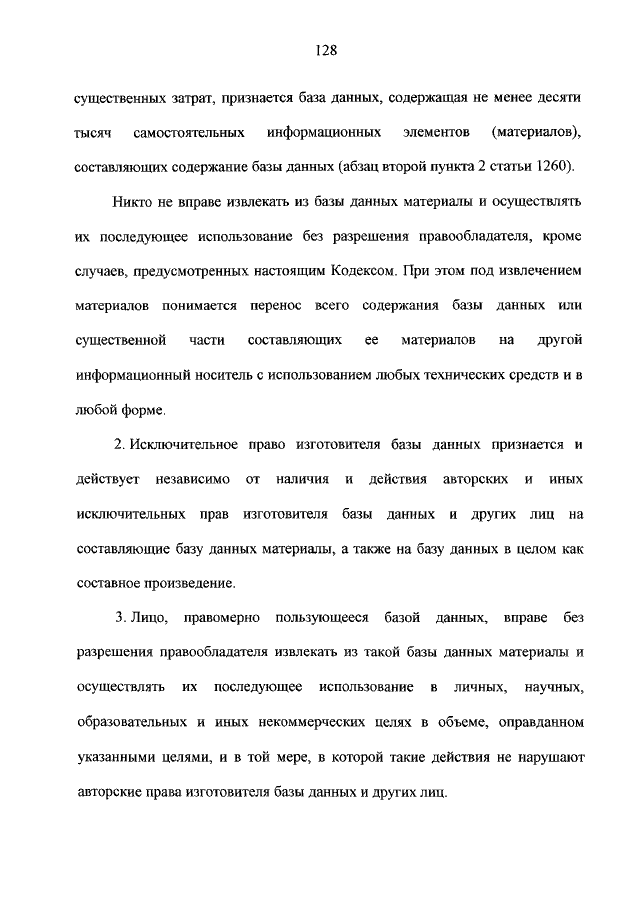 128

существенных затрат, признается база данных, содержащая не менее десяти тысяч самостоятельных информационных элементов (материалов), составляющих содержание базы данных (абзац второй пункта 2 статьи 1260).

Никто не вправе извлекать из базы данных материалы и осуществлять их последующее использование без разрешения правообладателя, кроме случаев, предусмотренных настоящим Кодексом. При этом под извлечением материалов понимается перенос всего содержания базы данных или существенной части составляющих ее материалов на другой информационный носитель с использованием любых технических средств и в любой форме.

2. Исключительное право изготовителя базы данных признается и действует независимо от наличия и действия авторских и иных исключительных прав изготовителя базы данных и других лиц на составляющие базу данных материалы, а также на базу данных в целом как составное произведение.

3. Лицо, правомерно пользующееся базой данных, вправе без разрешения правообладателя извлекать из такой базы данных материалы и осуществлять их последующее использование в личных, научных, образовательных и иных некоммерческих целях в объеме, оправданном указанными целями, и в той мере, в которой такие действия не нарушают авторские права изготовителя базы данных и других лиц.